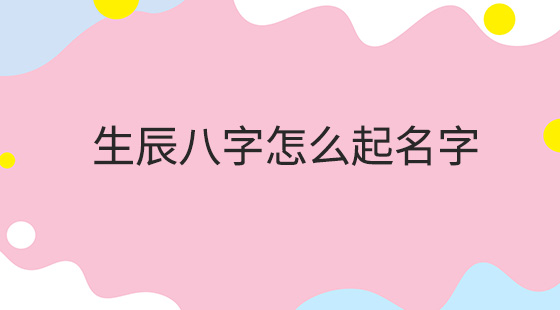 生辰八字怎么起名字